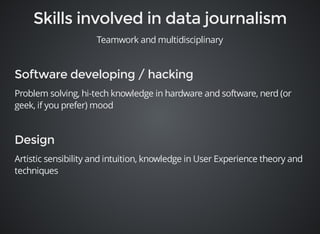 Skills involved in data journalism

Teamwork and multidisciplinary

Software developing / hacking

Problem solving, hi-tech knowledge in hardware and software, nerd (or geek, if you prefer) mood

Design

Artistic sensibility and intuition, knowledge in User Experience theory and techniques